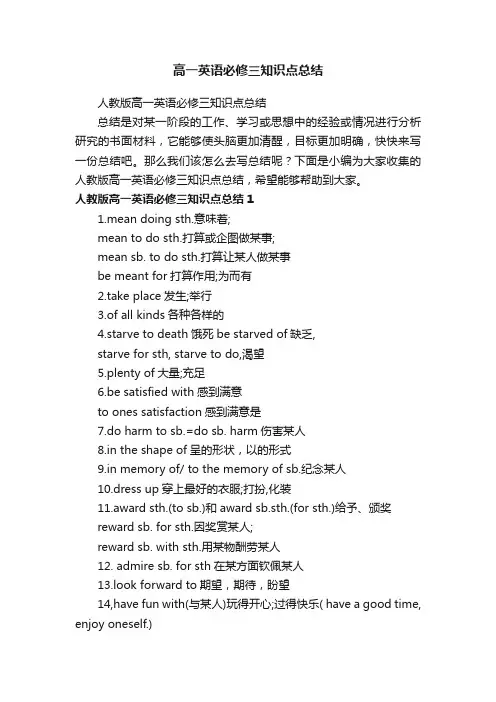 高一英语必修三知识点总结

人教版高一英语必修三知识点总结

总结是对某一阶段的工作、学习或思想中的经验或情况进行分析研究的书面材料，它能够使头脑更加清醒，目标更加明确，快快来写一份总结吧。那么我们该怎么去写总结呢？下面是小编为大家收集的人教版高一英语必修三知识点总结，希望能够帮助到大家。

人教版高一英语必修三知识点总结1

1.mean doing sth.意味着;

mean to do sth.打算或企图做某事;

mean sb. to do sth.打算让某人做某事

be meant for 打算作用;为而有

2.take place 发生;举行

3.of all kinds 各种各样的

4.starve to death 饿死 be starved of 缺乏,

starve for sth, starve to do,渴望

5.plenty of 大量;充足

6.be satisfied with 感到满意

to ones satisfaction 感到满意是

7.do harm to sb.=do sb. harm 伤害某人

8.in the shape of 呈的形状，以的形式

9.in memory of/ to the memory of sb.纪念某人

10.dress up 穿上最好的衣服;打扮,化装

11.award sth.(to sb.)和 award sb.sth.(for sth.)给予、颁奖

reward sb. for sth.因奖赏某人;

reward sb. with sth.用某物酬劳某人

12. admire sb. for sth 在某方面钦佩某人

13.look forward to 期望，期待，盼望

14,have fun with(与某人)玩得开心;过得快乐( have a good time, enjoy oneself.)